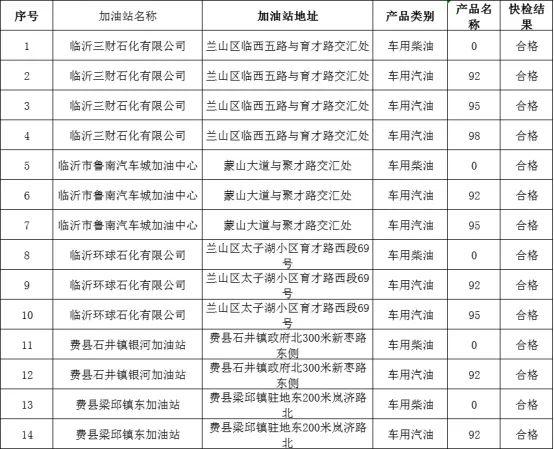 | 序号 | 加油站名称 | 加油站地址 | 产品类别 | 产品名称 | 快检结果 |
|---|---|---|---|---|---|
| 1 | 临沂三财石化有限公司 | 兰山区临西五路与育才路交汇处 | 车用柴油 | 0 | 合格 |
| 2 | 临沂三财石化有限公司 | 兰山区临西五路与育才路交汇处 | 车用汽油 | 92 | 合格 |
| 3 | 临沂三财石化有限公司 | 兰山区临西五路与育才路交汇处 | 车用汽油 | 95 | 合格 |
| 4 | 临沂三财石化有限公司 | 兰山区临西五路与育才路交汇处 | 车用汽油 | 98 | 合格 |
| 5 | 临沂市鲁南汽车城加油中心 | 蒙山大道与聚才路交汇处 | 车用柴油 | 0 | 合格 |
| 6 | 临沂市鲁南汽车城加油中心 | 蒙山大道与聚才路交汇处 | 车用汽油 | 92 | 合格 |
| 7 | 临沂市鲁南汽车城加油中心 | 蒙山大道与聚才路交汇处 | 车用汽油 | 95 | 合格 |
| 8 | 临沂环球石化有限公司 | 兰山区太子湖小区育才路西段69号 | 车用柴油 | 0 | 合格 |
| 9 | 临沂环球石化有限公司 | 兰山区太子湖小区育才路西段69号 | 车用汽油 | 92 | 合格 |
| 10 | 临沂环球石化有限公司 | 兰山区太子湖小区育才路西段69号 | 车用汽油 | 95 | 合格 |
| 11 | 费县石井镇银河加油站 | 费县石井镇政府北300米新枣路东侧 | 车用柴油 | 0 | 合格 |
| 12 | 费县石井镇银河加油站 | 费县石井镇政府北300米新枣路东侧 | 车用汽油 | 92 | 合格 |
| 13 | 费县梁邱镇东加油站 | 费县梁邱镇驻地东200米岚济路北 | 车用柴油 | 0 | 合格 |
| 14 | 费县梁邱镇东加油站 | 费县梁邱镇驻地东200米岚济路北 | 车用汽油 | 92 | 合格 |